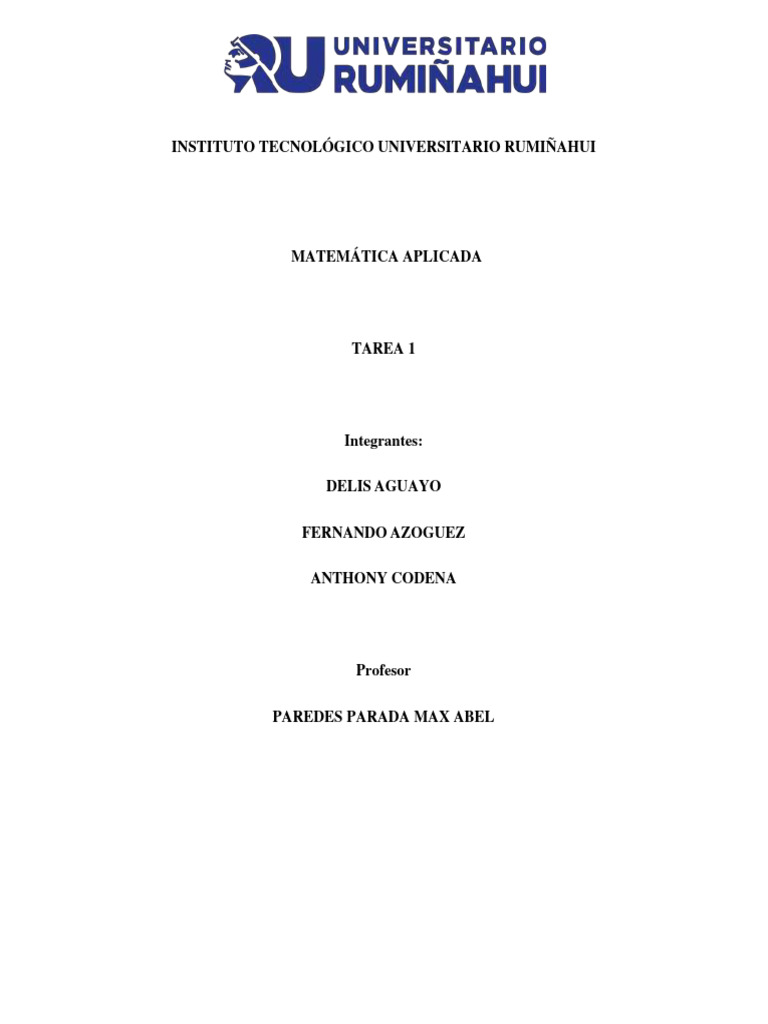 RU UNIVERSITARIO RUMIÑAHUI

INSTITUTO TECNOLÓGICO UNIVERSITARIO RUMIÑAHUI

MATEMÁTICA APLICADA

TAREA 1

Integrantes:

DELIS AGUAYO

FERNANDO AZOGUEZ

ANTHONY CODENA

Profesor

PAREDES PARADA MAX ABEL